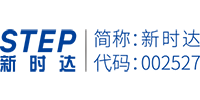 STEP
新时达

简称:新时达
代码:002527